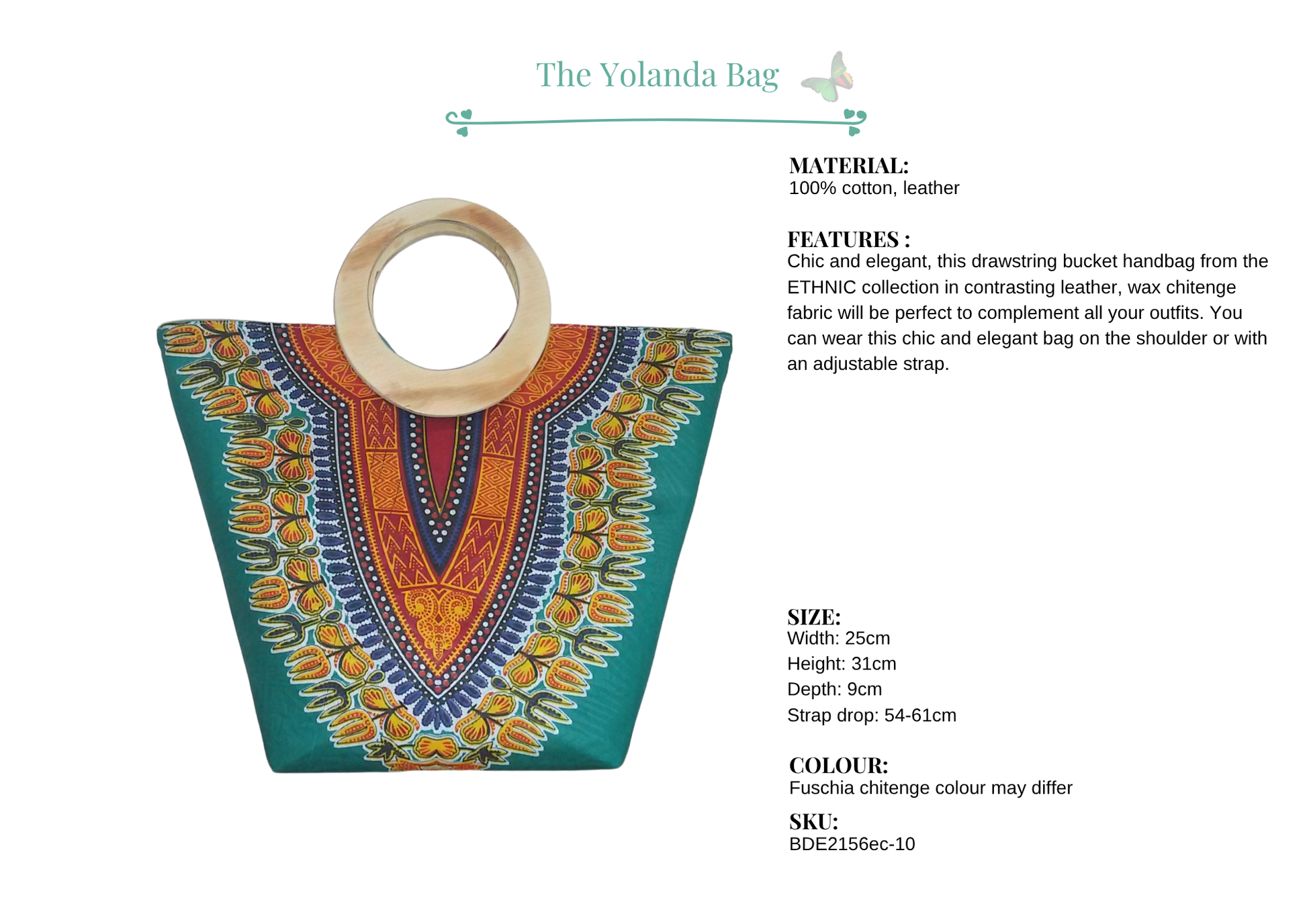 The Yolanda Bag

MATERIAL:
100% cotton, leather

FEATURES :
Chic and elegant, this drawstring bucket handbag from the ETHNIC collection in contrasting leather, wax chitenge fabric will be perfect to complement all your outfits. You can wear this chic and elegant bag on the shoulder or with an adjustable strap.

SIZE:
Width: 25cm
Height: 31cm
Depth: 9cm
Strap drop: 54-61cm

COLOUR:
Fuschia chitenge colour may differ

SKU:
BDE2156ec-10